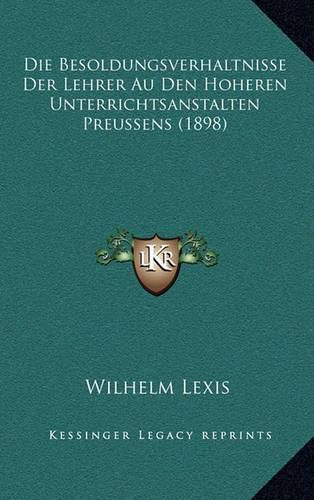 Die Besoldungsverhaltnisse Der Lehrer Au Den Hoheren Unterrichtsanstalten Preussens (1898)

LKR

Wilhelm Lexis

Kessinger Legacy reprints